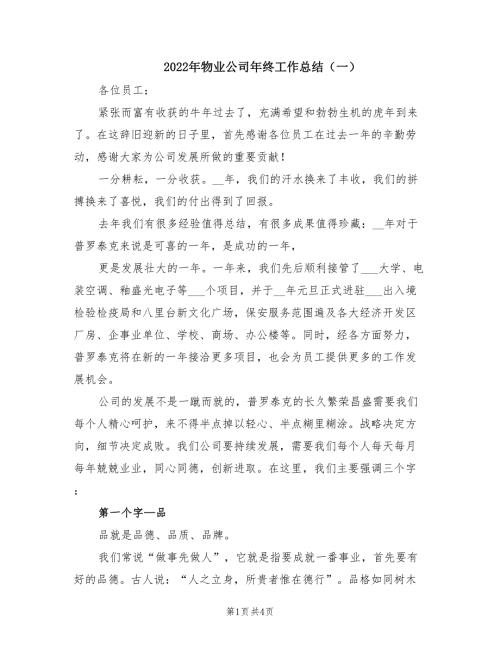 2022年物业公司年终工作总结（一）

各位员工：

紧张而富有收获的牛年过去了，充满希望和勃勃生机的虎年到来了。在这辞旧迎新的日子里，首先感谢各位员工在过去一年的辛勤劳动，感谢大家为公司发展所做的重要贡献！

一分耕耘，一分收获。__年，我们的汗水换来了丰收，我们的拼搏换来了喜悦，我们的付出得到了回报。

去年我们有很多经验值得总结，有很多成果值得珍藏：__年对于普罗泰克来说是可喜的一年，是成功的一年，

更是发展壮大的一年。一年来，我们先后顺利接管了___大学、电装空调、釉盛光电子等___个项目，并于__年元旦正式进驻___出入境检验检疫局和八里台新文化广场，保安服务范围遍及各大经济开发区厂房、企事业单位、学校、商场、办公楼等。同时，经各方面努力，普罗泰克将在新的一年接洽更多项目，也会为员工提供更多的工作发展机会。

公司的发展不是一蹴而就的，普罗泰克的长久繁荣昌盛需要我们每个人精心呵护，来不得半点掉以轻心、半点糊里糊涂。战略决定方向，细节决定成败。我们公司要持续发展，需要我们每个人每天每月每年兢兢业业，同心同德，创新进取。在这里，我们主要强调三个字：

第一个字—品

品就是品德、品质、品牌。

我们常说“做事先做人”，它就是指要成就一番事业，首先要有好的品德。古人说：“人之立身，所贵者惟在德行”。品格如同树木

第1页 共4页